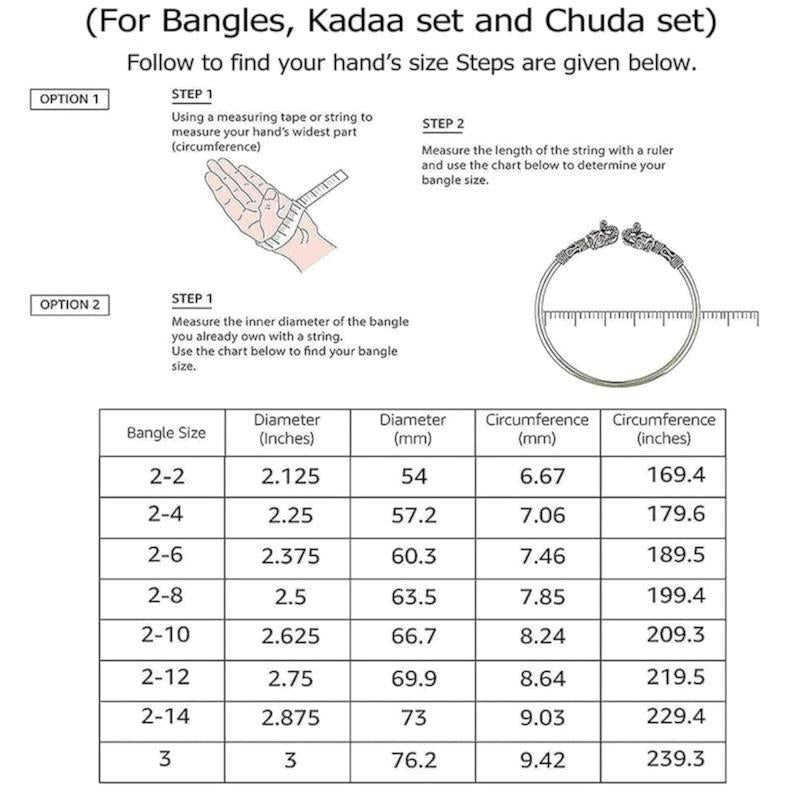 (For Bangles, Kadaa set and Chuda set)

Follow to find your hand's size Steps are given below.

OPTION 1

STEP 1

Using a measuring tape or string to measure your hand's widest part (circumference)

STEP 2

Measure the length of the string with a ruler and use the chart below to determine your bangle size.

OPTION 2

STEP 1

Measure the inner diameter of the bangle you already own with a string. Use the chart below to find your bangle size.

| Bangle Size | Diameter (Inches) | Diameter (mm) | Circumference (mm) | Circumference (inches) |
|---|---|---|---|---|
| 2-2 | 2.125 | 54 | 6.67 | 169.4 |
| 2-4 | 2.25 | 57.2 | 7.06 | 179.6 |
| 2-6 | 2.375 | 60.3 | 7.46 | 189.5 |
| 2-8 | 2.5 | 63.5 | 7.85 | 199.4 |
| 2-10 | 2.625 | 66.7 | 8.24 | 209.3 |
| 2-12 | 2.75 | 69.9 | 8.64 | 219.5 |
| 2-14 | 2.875 | 73 | 9.03 | 229.4 |
| 3 | 3 | 76.2 | 9.42 | 239.3 |